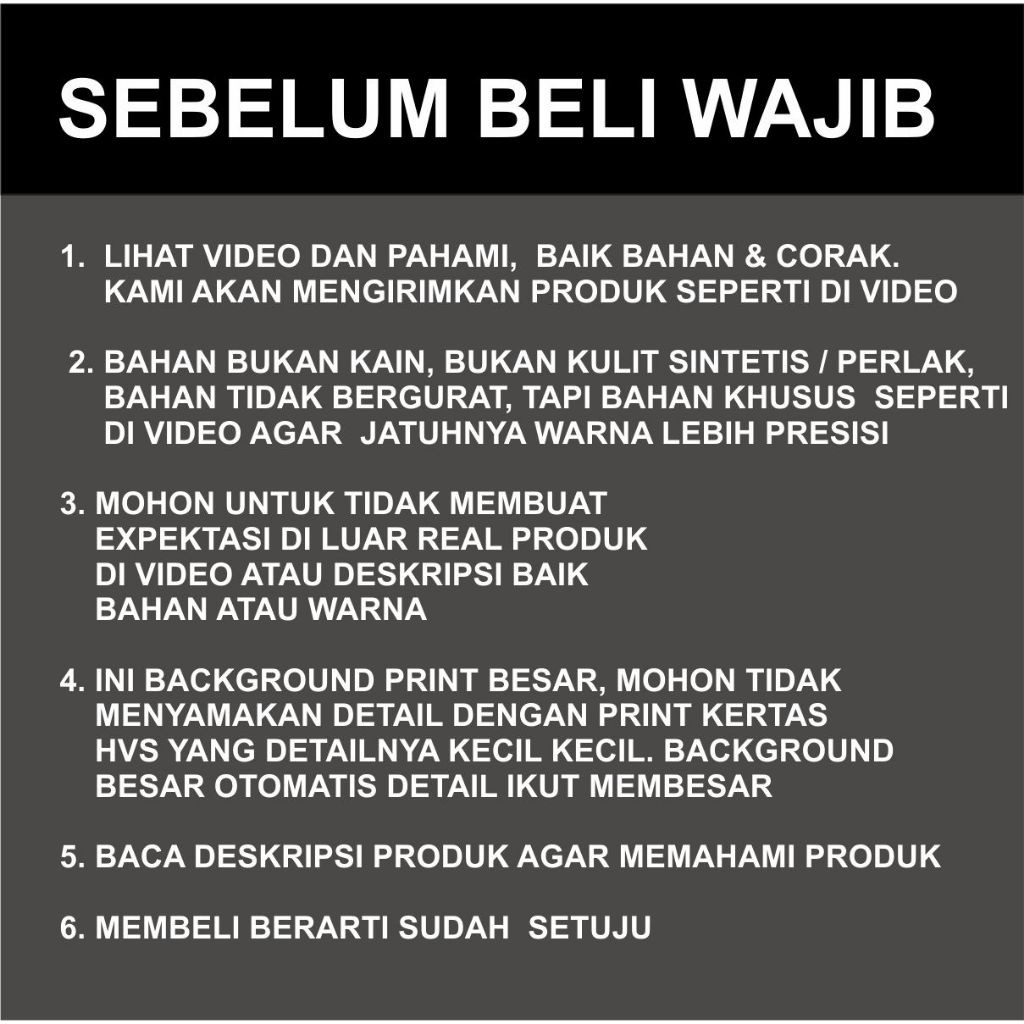 SEBELUM BELI WAJIB

1. LIHAT VIDEO DAN PAHAMI, BAIK BAHAN & CORAK. KAMI AKAN MENGIRIMKAN PRODUK SEPERTI DI VIDEO

2. BAHAN BUKAN KAIN, BUKAN KULIT SINTETIS / PERLAK, BAHAN TIDAK BERGURAT, TAPI BAHAN KHUSUS SEPERTI DI VIDEO AGAR JATUHNYA WARNA LEBIH PRESISI

3. MOHON UNTUK TIDAK MEMBUAT EXPEKTASI DI LUAR REAL PRODUK DI VIDEO ATAU DESKRIPSI BAIK BAHAN ATAU WARNA

4. INI BACKGROUND PRINT BESAR, MOHON TIDAK MENYAMAKAN DETAIL DENGAN PRINT KERTAS HVS YANG DETAILNYA KECIL KECIL. BACKGROUND BESAR OTOMATIS DETAIL IKUT MEMBESAR

5. BACA DESKRIPSI PRODUK AGAR MEMAHAMI PRODUK

6. MEMBELI BERARTI SUDAH SETUJU